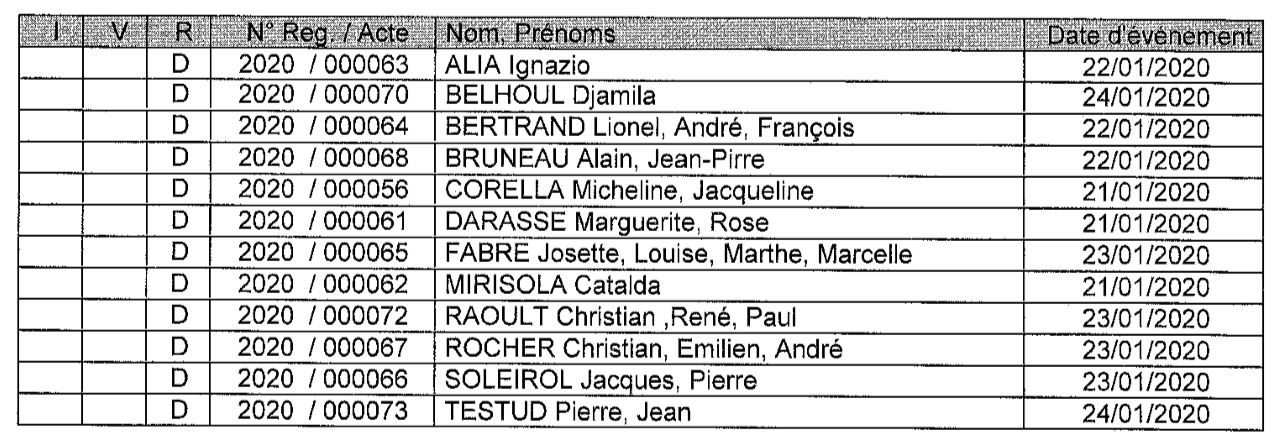 | I | V | R | N° Reg. / Acte | Nom, Prénoms | Date d'évènement |
|---|---|---|---|---|---|
| | | D | 2020 / 000063 | ALIA Ignazio | 22/01/2020 |
| | | D | 2020 / 000070 | BELHOUL Djamila | 24/01/2020 |
| | | D | 2020 / 000064 | BERTRAND Lionel, André, François | 22/01/2020 |
| | | D | 2020 / 000068 | BRUNEAU Alain, Jean-Pirre | 22/01/2020 |
| | | D | 2020 / 000056 | CORELLA Micheline, Jacqueline | 21/01/2020 |
| | | D | 2020 / 000061 | DARASSE Marguerite, Rose | 21/01/2020 |
| | | D | 2020 / 000065 | FABRE Josette, Louise, Marthe, Marcelle | 23/01/2020 |
| | | D | 2020 / 000062 | MIRISOLA Catalda | 21/01/2020 |
| | | D | 2020 / 000072 | RAOULT Christian ,René, Paul | 23/01/2020 |
| | | D | 2020 / 000067 | ROCHER Christian, Emilien, André | 23/01/2020 |
| | | D | 2020 / 000066 | SOLEIROL Jacques, Pierre | 23/01/2020 |
| | | D | 2020 / 000073 | TESTUD Pierre, Jean | 24/01/2020 |